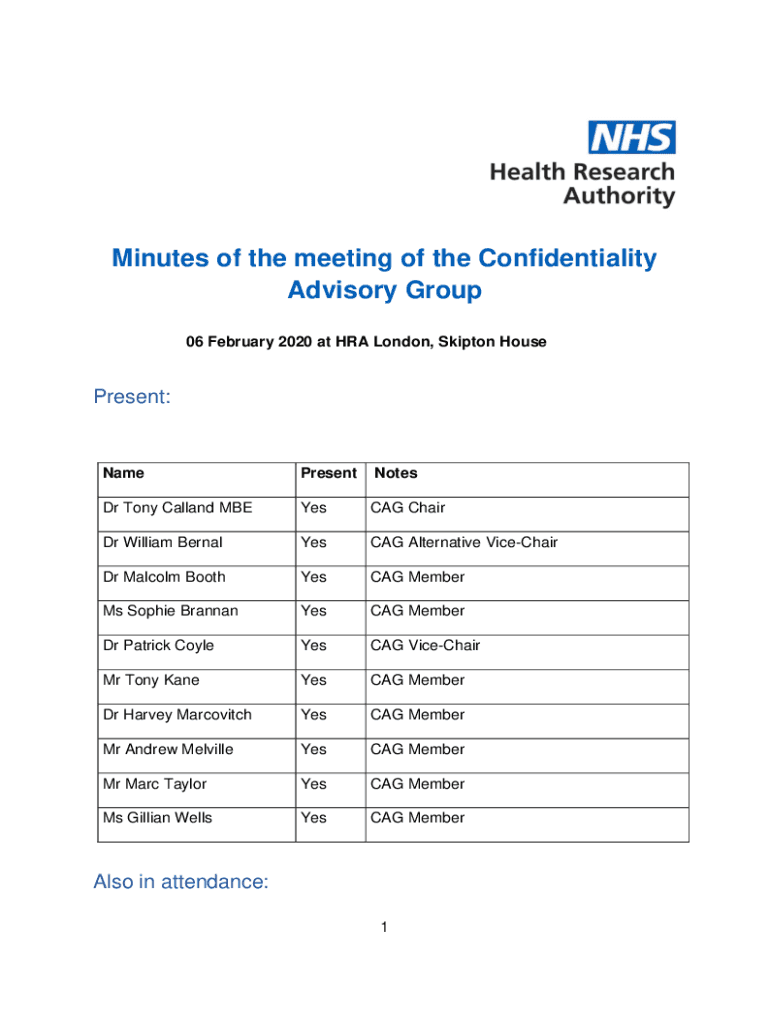 NHS
Health Research
Authority

Minutes of the meeting of the Confidentiality Advisory Group

06 February 2020 at HRA London, Skipton House

Present:

| Name | Present | Notes |
|---|---|---|
| Dr Tony Calland MBE | Yes | CAG Chair |
| Dr William Bernal | Yes | CAG Alternative Vice-Chair |
| Dr Malcolm Booth | Yes | CAG Member |
| Ms Sophie Brannan | Yes | CAG Member |
| Dr Patrick Coyle | Yes | CAG Vice-Chair |
| Mr Tony Kane | Yes | CAG Member |
| Dr Harvey Marcovitch | Yes | CAG Member |
| Mr Andrew Melville | Yes | CAG Member |
| Mr Marc Taylor | Yes | CAG Member |
| Ms Gillian Wells | Yes | CAG Member |

Also in attendance:

1